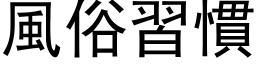 風俗習慣